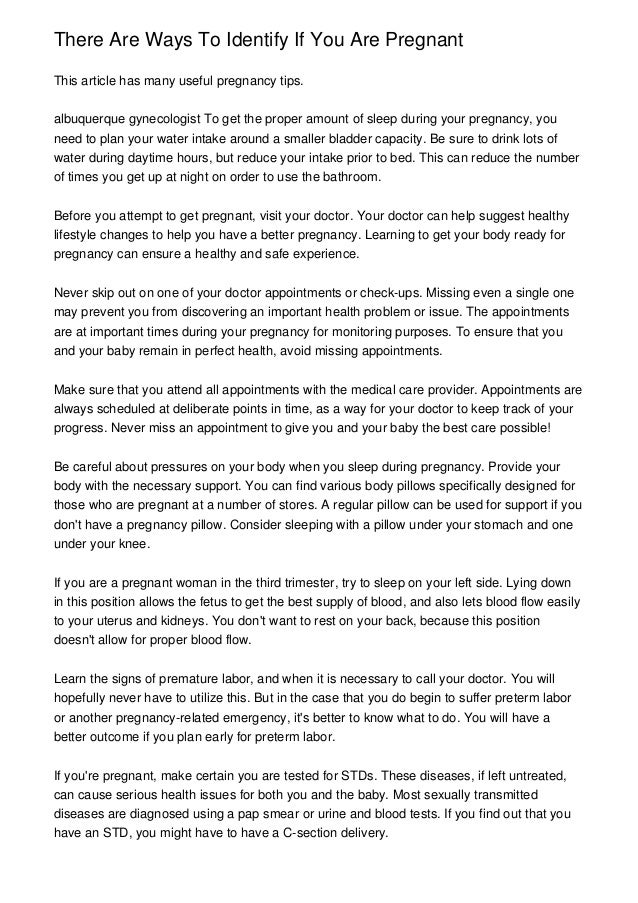 There Are Ways To Identify If You Are Pregnant

This article has many useful pregnancy tips.

albuquerque gynecologist To get the proper amount of sleep during your pregnancy, you need to plan your water intake around a smaller bladder capacity. Be sure to drink lots of water during daytime hours, but reduce your intake prior to bed. This can reduce the number of times you get up at night on order to use the bathroom.

Before you attempt to get pregnant, visit your doctor. Your doctor can help suggest healthy lifestyle changes to help you have a better pregnancy. Learning to get your body ready for pregnancy can ensure a healthy and safe experience.

Never skip out on one of your doctor appointments or check-ups. Missing even a single one may prevent you from discovering an important health problem or issue. The appointments are at important times during your pregnancy for monitoring purposes. To ensure that you and your baby remain in perfect health, avoid missing appointments.

Make sure that you attend all appointments with the medical care provider. Appointments are always scheduled at deliberate points in time, as a way for your doctor to keep track of your progress. Never miss an appointment to give you and your baby the best care possible!

Be careful about pressures on your body when you sleep during pregnancy. Provide your body with the necessary support. You can find various body pillows specifically designed for those who are pregnant at a number of stores. A regular pillow can be used for support if you don't have a pregnancy pillow. Consider sleeping with a pillow under your stomach and one under your knee.

If you are a pregnant woman in the third trimester, try to sleep on your left side. Lying down in this position allows the fetus to get the best supply of blood, and also lets blood flow easily to your uterus and kidneys. You don't want to rest on your back, because this position doesn't allow for proper blood flow.

Learn the signs of premature labor, and when it is necessary to call your doctor. You will hopefully never have to utilize this. But in the case that you do begin to suffer preterm labor or another pregnancy-related emergency, it's better to know what to do. You will have a better outcome if you plan early for preterm labor.

If you're pregnant, make certain you are tested for STDs. These diseases, if left untreated, can cause serious health issues for both you and the baby. Most sexually transmitted diseases are diagnosed using a pap smear or urine and blood tests. If you find out that you have an STD, you might have to have a C-section delivery.